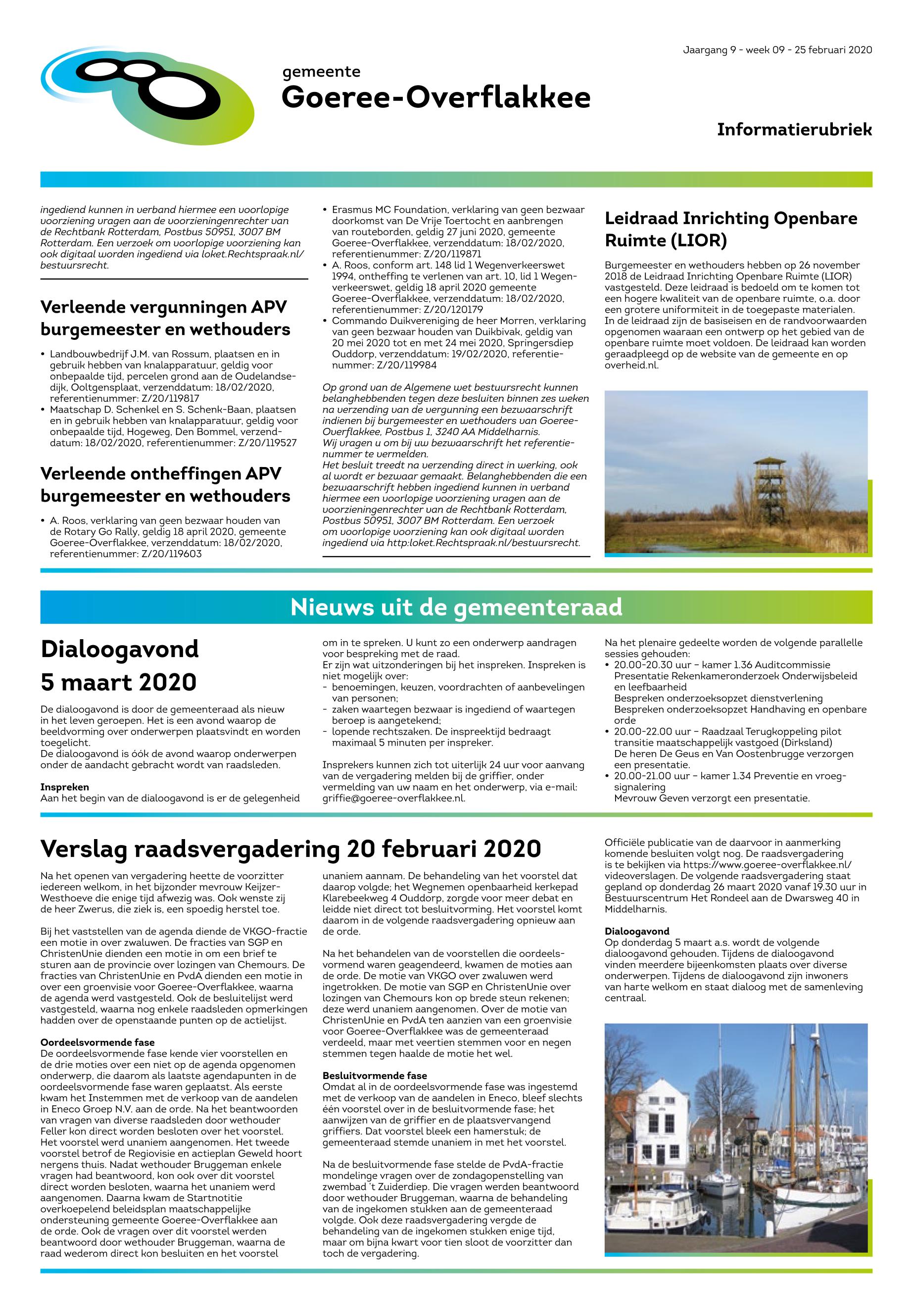 Jaargang 9 - week 09 - 25 februari 2020

gemeente
Goeree-Overflakkee

Informatierubriek

ingediend kunnen in verband hiermee een voorlopige voorziening vragen aan de voorzieningenrechter van de Rechtbank Rotterdam, Postbus 50951, 3007 BM Rotterdam. Een verzoek om voorlopige voorziening kan ook digitaal worden ingediend via loket.Rechtspraak.nl/bestuursrecht.

Verleende vergunningen APV burgemeester en wethouders

• Landbouwbedrijf J.M. van Rossum, plaatsen en in gebruik hebben van knalapparatuur, geldig voor onbepaalde tijd, percelen grond aan de Oudelandsedijk, Ooltgensplaat, verzenddatum: 18/02/2020, referentienummer: Z/20/119817
• Maatschap D. Schenkel en S. Schenk-Baan, plaatsen en in gebruik hebben van knalapparatuur, geldig voor onbepaalde tijd, Hogeweg, Den Bommel, verzenddatum: 18/02/2020, referentienummer: Z/20/119527

Verleende ontheffingen APV burgemeester en wethouders

• A. Roos, verklaring van geen bezwaar houden van de Rotary Go Rally, geldig 18 april 2020, gemeente Goeree-Overflakkee, verzenddatum: 18/02/2020, referentienummer: Z/20/119603

• Erasmus MC Foundation, verklaring van geen bezwaar doorkomst van De Vrije Toertocht en aanbrengen van routeborden, geldig 27 juni 2020, gemeente Goeree-Overflakkee, verzenddatum: 18/02/2020, referentienummer: Z/20/119871
• A. Roos, conform art. 148 lid 1 Wegenverkeerswet 1994, ontheffing te verlenen van art. 10, lid 1 Wegenverkeerswet, geldig 18 april 2020 gemeente Goeree-Overflakkee, verzenddatum: 18/02/2020, referentienummer: Z/20/120179
• Commando Duikvereniging de heer Morren, verklaring van geen bezwaar houden van Duikbivak, geldig van 20 mei 2020 tot en met 24 mei 2020, Springersdiep Ouddorp, verzenddatum: 19/02/2020, referentienummer: Z/20/119984

Op grond van de Algemene wet bestuursrecht kunnen belanghebbenden tegen deze besluiten binnen zes weken na verzending van de vergunning een bezwaarschrift indienen bij burgemeester en wethouders van Goeree-Overflakkee, Postbus 1, 3240 AA Middelharnis.
Wij vragen u om bij uw bezwaarschrift het referentienummer te vermelden.
Het besluit treedt na verzending direct in werking, ook al wordt er bezwaar gemaakt. Belanghebbenden die een bezwaarschrift hebben ingediend kunnen in verband hiermee een voorlopige voorziening vragen aan de voorzieningenrechter van de Rechtbank Rotterdam, Postbus 50951, 3007 BM Rotterdam. Een verzoek om voorlopige voorziening kan ook digitaal worden ingediend via http:loket.Rechtspraak.nl/bestuursrecht.

Leidraad Inrichting Openbare Ruimte (LIOR)

Burgemeester en wethouders hebben op 26 november 2018 de Leidraad Inrichting Openbare Ruimte (LIOR) vastgesteld. Deze leidraad is bedoeld om te komen tot een hogere kwaliteit van de openbare ruimte, o.a. door een grotere uniformiteit in de toegepaste materialen. In de leidraad zijn de basiseisen en de randvoorwaarden opgenomen waaraan een ontwerp op het gebied van de openbare ruimte moet voldoen. De leidraad kan worden geraadpleegd op de website van de gemeente en op overheid.nl.

Nieuws uit de gemeenteraad

Dialoogavond 5 maart 2020

De dialoogavond is door de gemeenteraad als nieuw in het leven geroepen. Het is een avond waarop de beeldvorming over onderwerpen plaatsvindt en worden toegelicht.
De dialoogavond is óók de avond waarop onderwerpen onder de aandacht gebracht wordt van raadsleden.

Inspreken
Aan het begin van de dialoogavond is er de gelegenheid om in te spreken. U kunt zo een onderwerp aandragen voor bespreking met de raad.
Er zijn wat uitzonderingen bij het inspreken. Inspreken is niet mogelijk over:
- benoemingen, keuzen, voordrachten of aanbevelingen van personen;
- zaken waartegen bezwaar is ingediend of waartegen beroep is aangetekend;
- lopende rechtszaken. De inspreektijd bedraagt maximaal 5 minuten per inspreker.

Insprekers kunnen zich tot uiterlijk 24 uur voor aanvang van de vergadering melden bij de griffier, onder vermelding van uw naam en het onderwerp, via e-mail: griffie@goeree-overflakkee.nl.

Na het plenaire gedeelte worden de volgende parallelle sessies gehouden:
• 20.00-20.30 uur – kamer 1.36 Auditcommissie Presentatie Rekenkameronderzoek Onderwijsbeleid en leefbaarheid
Bespreken onderzoeksopzet dienstverlening
Bespreken onderzoeksopzet Handhaving en openbare orde
• 20.00-22.00 uur – Raadzaal Terugkoppeling pilot transitie maatschappelijk vastgoed (Dirksland)
De heren De Geus en Van Oostenbrugge verzorgen een presentatie.
• 20.00-21.00 uur – kamer 1.34 Preventie en vroegsignalering
Mevrouw Geven verzorgt een presentatie.

Verslag raadsvergadering 20 februari 2020

Na het openen van vergadering heette de voorzitter iedereen welkom, in het bijzonder mevrouw Keijzer-Westhoeve die enige tijd afwezig was. Ook wenste zij de heer Zwerus, die ziek is, een spoedig herstel toe.

Bij het vaststellen van de agenda diende de VKGO-fractie een motie in over zwaluwen. De fracties van SGP en ChristenUnie dienden een motie in om een brief te sturen aan de provincie over lozingen van Chemours. De fracties van ChristenUnie en PvdA dienden een motie in over een groenvisie voor Goeree-Overflakkee, waarna de agenda werd vastgesteld. Ook de besluitelijst werd vastgesteld, waarna nog enkele raadsleden opmerkingen hadden over de openstaande punten op de actielijst.

Oordeelsvormende fase
De oordeelsvormende fase kende vier voorstellen en de drie moties over een niet op de agenda opgenomen onderwerp, die daarom als laatste agendapunten in de oordeelsvormende fase waren geplaatst. Als eerste kwam het Instemmen met de verkoop van de aandelen in Eneco Groep N.V. aan de orde. Na het beantwoorden van vragen van diverse raadsleden door wethouder Feller kon direct worden besloten over het voorstel. Het voorstel werd unaniem aangenomen. Het tweede voorstel betrof de Regiovisie en actieplan Geweld hoort nergens thuis. Nadat wethouder Bruggeman enkele vragen had beantwoord, kon ook over dit voorstel direct worden besloten, waarna het unaniem werd aangenomen. Daarna kwam de Startnotitie overkoepelend beleidsplan maatschappelijke ondersteuning gemeente Goeree-Overflakkee aan de orde. Ook de vragen over dit voorstel werden beantwoord door wethouder Bruggeman, waarna de raad wederom direct kon besluiten en het voorstel unaniem aannam. De behandeling van het voorstel dat daarop volgde; het Wegnemen openbaarheid kerkepad Klarebeekweg 4 Ouddorp, zorgde voor meer debat en leidde niet direct tot besluitvorming. Het voorstel komt daarom in de volgende raadsvergadering opnieuw aan de orde.

Na het behandelen van de voorstellen die oordeelsvormend waren geagendeerd, kwamen de moties aan de orde. De motie van VKGO over zwaluwen werd ingetrokken. De motie van SGP en ChristenUnie over lozingen van Chemours kon op brede steun rekenen; deze werd unaniem aangenomen. Over de motie van ChristenUnie en PvdA ten aanzien van een groenvisie voor Goeree-Overflakkee was de gemeenteraad verdeeld, maar met veertien stemmen voor en negen stemmen tegen haalde de motie het wel.

Besluitvormende fase
Omdat al in de oordeelsvormende fase was ingestemd met de verkoop van de aandelen in Eneco, bleef slechts één voorstel over in de besluitvormende fase; het aanwijzen van de griffier en de plaatsvervangend griffiers. Dat voorstel bleek een hamerstuk; de gemeenteraad stemde unaniem in met het voorstel.

Na de besluitvormende fase stelde de PvdA-fractie mondelinge vragen over de zondagopenstelling van zwembad 't Zuiderdiep. Die vragen werden beantwoord door wethouder Bruggeman, waarna de behandeling van de ingekomen stukken aan de gemeenteraad volgde. Ook deze raadsvergadering vergde de behandeling van de ingekomen stukken enige tijd, maar om bijna kwart voor tien sloot de voorzitter dan toch de vergadering.

Officiële publicatie van de daarvoor in aanmerking komende besluiten volgt nog. De raadsvergadering is te bekijken via https://www.goeree-overflakkee.nl/videoverslagen. De volgende raadsvergadering staat gepland op donderdag 26 maart 2020 vanaf 19.30 uur in Bestuurscentrum Het Rondeel aan de Dwarsweg 40 in Middelharnis.

Dialoogavond
Op donderdag 5 maart a.s. wordt de volgende dialoogavond gehouden. Tijdens de dialoogavond vinden meerdere bijeenkomsten plaats over diverse onderwerpen. Tijdens de dialoogavond zijn inwoners van harte welkom en staat dialoog met de samenleving centraal.